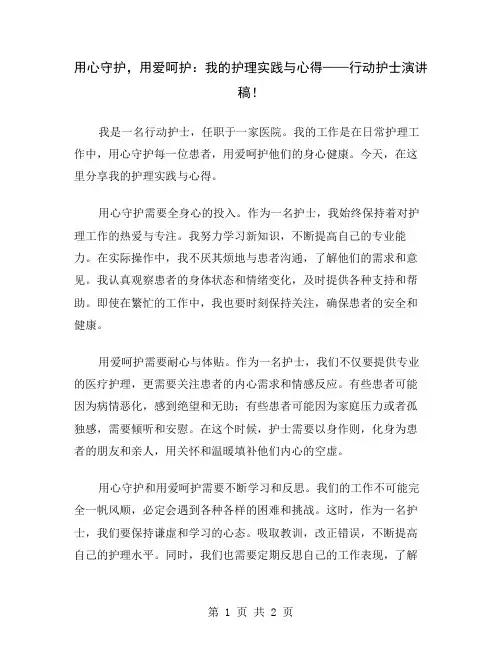 用心守护，用爱呵护：我的护理实践与心得——行动护士演讲稿！

我是一名行动护士，任职于一家医院。我的工作是在日常护理工作中，用心守护每一位患者，用爱呵护他们的身心健康。今天，在这里分享我的护理实践与心得。

用心守护需要全身心的投入。作为一名护士，我始终保持着对护理工作的热爱与专注。我努力学习新知识，不断提高自己的专业能力。在实际操作中，我不厌其烦地与患者沟通，了解他们的需求和意见。我认真观察患者的身体状态和情绪变化，及时提供各种支持和帮助。即使在繁忙的工作中，我也要时刻保持关注，确保患者的安全和健康。

用爱呵护需要耐心与体贴。作为一名护士，我们不仅要提供专业的医疗护理，更需要关注患者的内心需求和情感反应。有些患者可能因为病情恶化，感到绝望和无助；有些患者可能因为家庭压力或者孤独感，需要倾听和安慰。在这个时候，护士需要以身作则，化身为患者的朋友和亲人，用关怀和温暖填补他们内心的空虚。

用心守护和用爱呵护需要不断学习和反思。我们的工作不可能完全一帆风顺，必定会遇到各种各样的困难和挑战。这时，作为一名护士，我们要保持谦虚和学习的心态。吸取教训，改正错误，不断提高自己的护理水平。同时，我们也需要定期反思自己的工作表现，了解

第 1 页 共 2 页